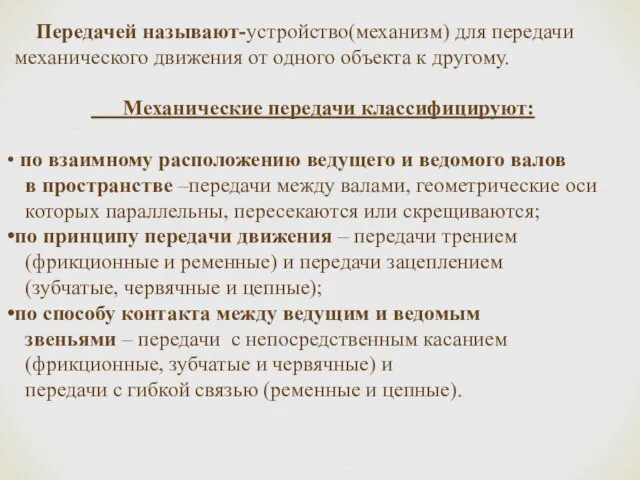 Передачей называют-устройство(механизм) для передачи механического движения от одного объекта к другому.

Механические передачи классифицируют:

• по взаимному расположению ведущего и ведомого валов в пространстве –передачи между валами, геометрические оси которых параллельны, пересекаются или скрещиваются;
•по принципу передачи движения – передачи трением (фрикционные и ременные) и передачи зацеплением (зубчатые, червячные и цепные);
•по способу контакта между ведущим и ведомым звеньями – передачи с непосредственным касанием (фрикционные, зубчатые и червячные) и передачи с гибкой связью (ременные и цепные).